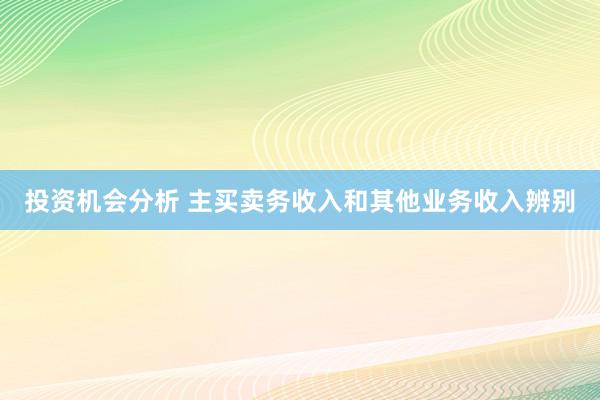 投资机会分析 主买卖务收入和其他业务收入辨别